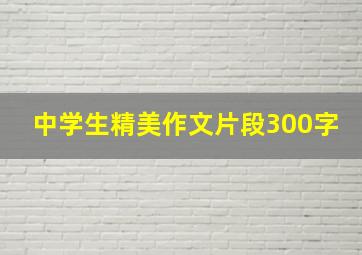 中学生精美作文片段300字